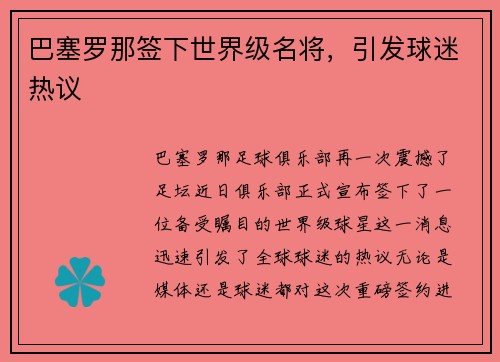 巴塞罗那签下世界级名将，引发球迷热议

巴塞罗那足球俱乐部再一次震撼了足坛近日俱乐部正式宣布签下了一位备受瞩目的世界级球星这一消息迅速引发了全球球迷的热议无论是媒体还是球迷都对这次重磅签约进